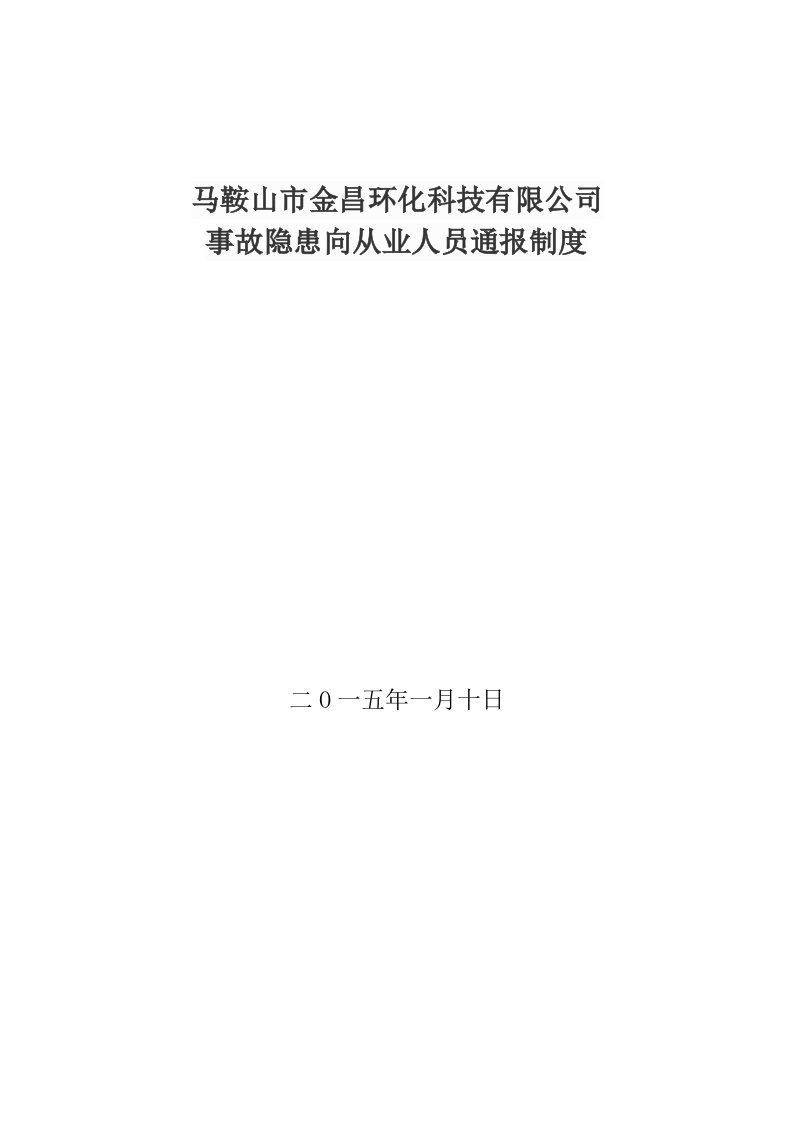 马鞍山市金昌环化科技有限公司
事故隐患向从业人员通报制度

二0一五年一月十日